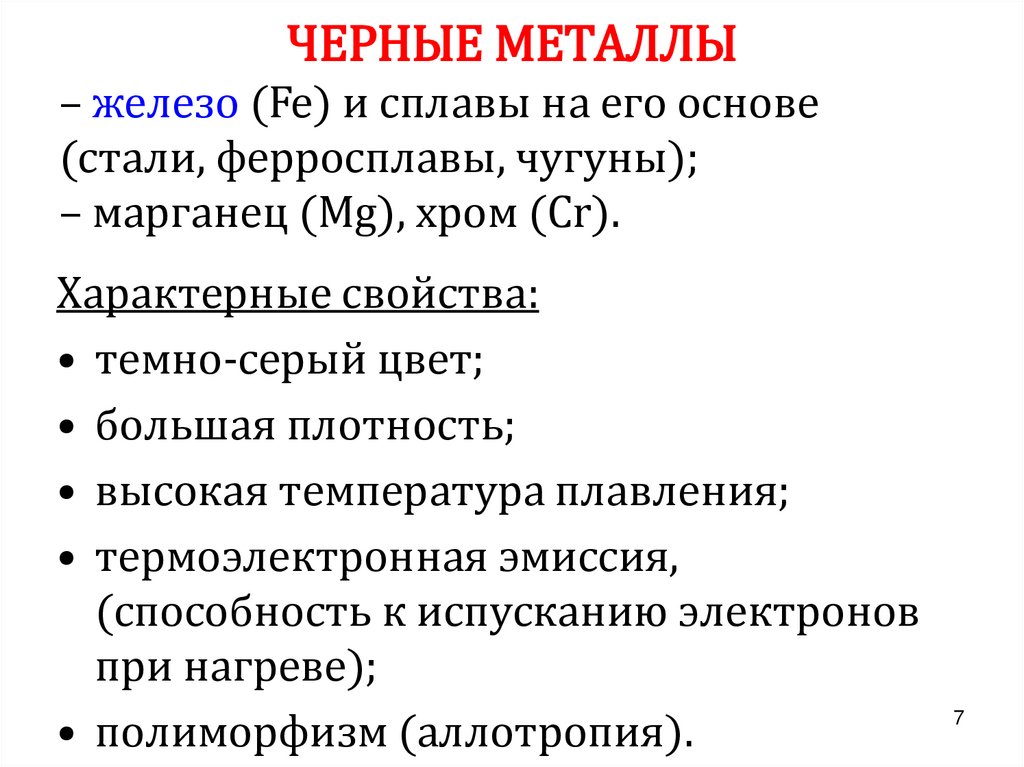 ЧЕРНЫЕ МЕТАЛЛЫ

– железо (Fe) и сплавы на его основе (стали, ферросплавы, чугуны);
– марганец (Mg), хром (Cr).

Характерные свойства:

• темно-серый цвет;
• большая плотность;
• высокая температура плавления;
• термоэлектронная эмиссия, (способность к испусканию электронов при нагреве);
• полиморфизм (аллотропия).

7